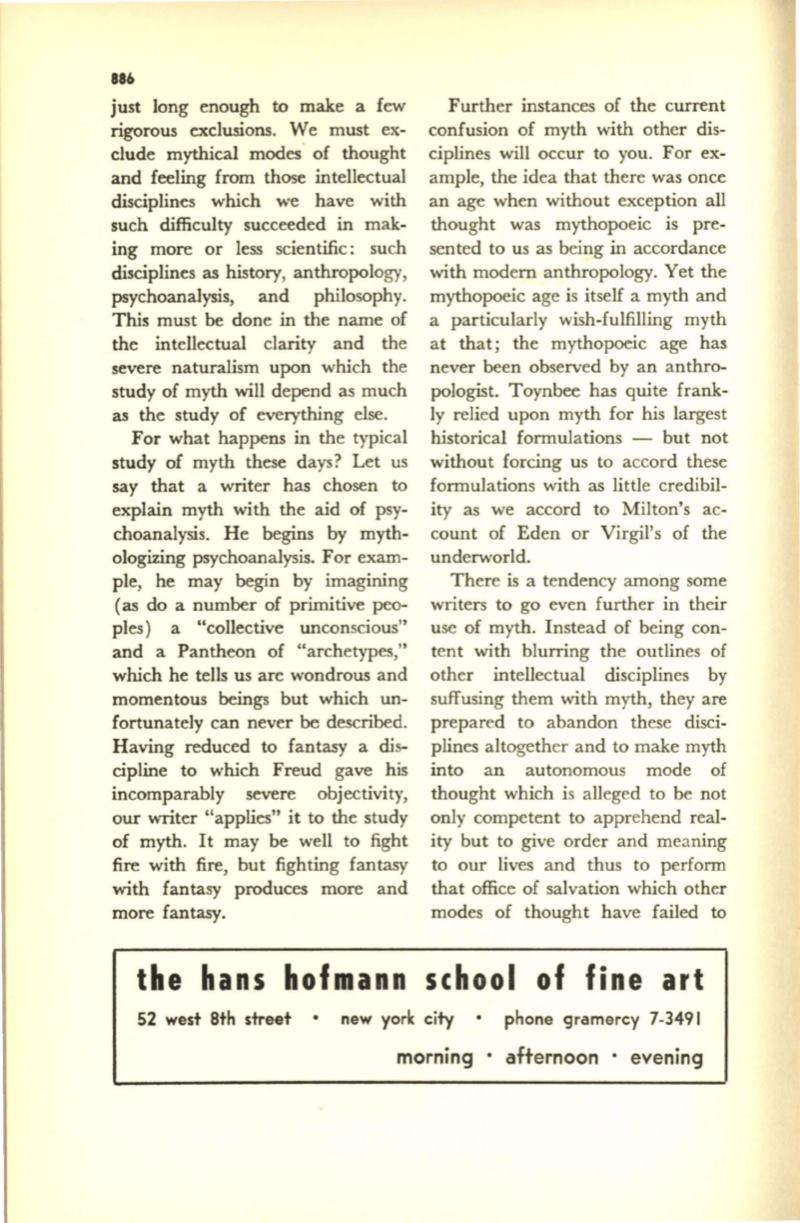 886

just long enough to make a few rigorous exclusions. We must exclude mythical modes of thought and feeling from those intellectual disciplines which we have with such difficulty succeeded in making more or less scientific: such disciplines as history, anthropology, psychoanalysis, and philosophy. This must be done in the name of the intellectual clarity and the severe naturalism upon which the study of myth will depend as much as the study of everything else.

For what happens in the typical study of myth these days? Let us say that a writer has chosen to explain myth with the aid of psychoanalysis. He begins by mythologizing psychoanalysis. For example, he may begin by imagining (as do a number of primitive peoples) a "collective unconscious" and a Pantheon of "archetypes," which he tells us are wondrous and momentous beings but which unfortunately can never be described. Having reduced to fantasy a discipline to which Freud gave his incomparably severe objectivity, our writer "applies" it to the study of myth. It may be well to fight fire with fire, but fighting fantasy with fantasy produces more and more fantasy.

Further instances of the current confusion of myth with other disciplines will occur to you. For example, the idea that there was once an age when without exception all thought was mythopoeic is presented to us as being in accordance with modern anthropology. Yet the mythopoeic age is itself a myth and a particularly wish-fulfilling myth at that; the mythopoeic age has never been observed by an anthropologist. Toynbee has quite frankly relied upon myth for his largest historical formulations — but not without forcing us to accord these formulations with as little credibility as we accord to Milton's account of Eden or Virgil's of the underworld.

There is a tendency among some writers to go even further in their use of myth. Instead of being content with blurring the outlines of other intellectual disciplines by suffusing them with myth, they are prepared to abandon these disciplines altogether and to make myth into an autonomous mode of thought which is alleged to be not only competent to apprehend reality but to give order and meaning to our lives and thus to perform that office of salvation which other modes of thought have failed to

the hans hofmann school of fine art
52 west 8th street • new york city • phone gramercy 7-3491
morning • afternoon • evening